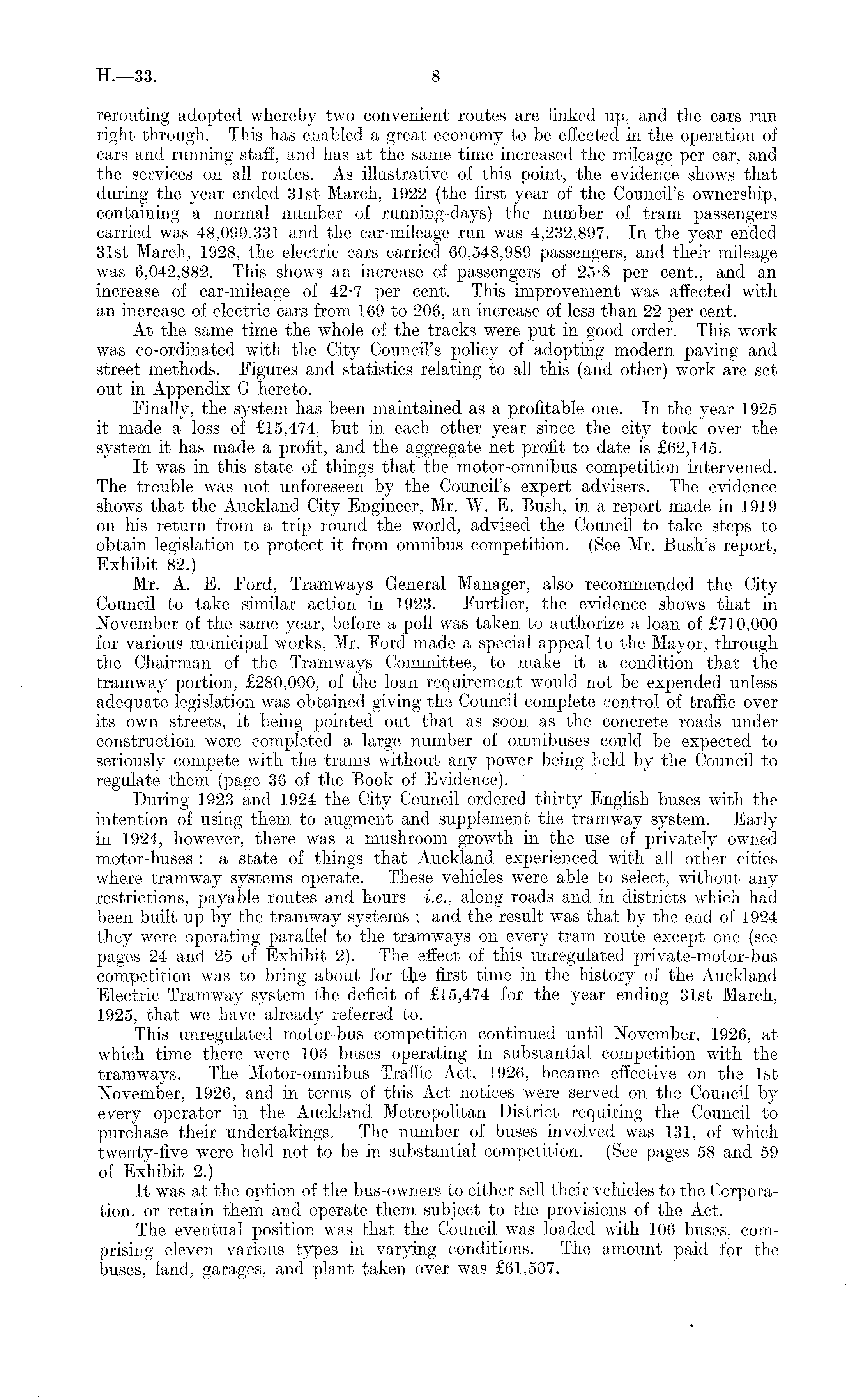 H.—33. 8

rerouting adopted whereby two convenient routes are linked up, and the cars run right through. This has enabled a great economy to be effected in the operation of cars and running staff, and has at the same time increased the mileage per car, and the services on all routes. As illustrative of this point, the evidence shows that during the year ended 31st March, 1922 (the first year of the Council's ownership, containing a normal number of running-days) the number of tram passengers carried was 48,099,331 and the car-mileage run was 4,232,897. In the year ended 31st March, 1928, the electric cars carried 60,548,989 passengers, and their mileage was 6,042,882. This shows an increase of passengers of 25·8 per cent., and an increase of car-mileage of 42·7 per cent. This improvement was affected with an increase of electric cars from 169 to 206, an increase of less than 22 per cent.

At the same time the whole of the tracks were put in good order. This work was co-ordinated with the City Council's policy of adopting modern paving and street methods. Figures and statistics relating to all this (and other) work are set out in Appendix G hereto.

Finally, the system has been maintained as a profitable one. In the year 1925 it made a loss of £15,474, but in each other year since the city took over the system it has made a profit, and the aggregate net profit to date is £62,145.

It was in this state of things that the motor-omnibus competition intervened. The trouble was not unforeseen by the Council's expert advisers. The evidence shows that the Auckland City Engineer, Mr. W. E. Bush, in a report made in 1919 on his return from a trip round the world, advised the Council to take steps to obtain legislation to protect it from omnibus competition. (See Mr. Bush's report, Exhibit 82.)

Mr. A. E. Ford, Tramways General Manager, also recommended the City Council to take similar action in 1923. Further, the evidence shows that in November of the same year, before a poll was taken to authorize a loan of £710,000 for various municipal works, Mr. Ford made a special appeal to the Mayor, through the Chairman of the Tramways Committee, to make it a condition that the tramway portion, £280,000, of the loan requirement would not be expended unless adequate legislation was obtained giving the Council complete control of traffic over its own streets, it being pointed out that as soon as the concrete roads under construction were completed a large number of omnibuses could be expected to seriously compete with the trams without any power being held by the Council to regulate them (page 36 of the Book of Evidence).

During 1923 and 1924 the City Council ordered thirty English buses with the intention of using them to augment and supplement the tramway system. Early in 1924, however, there was a mushroom growth in the use of privately owned motor-buses: a state of things that Auckland experienced with all other cities where tramway systems operate. These vehicles were able to select, without any restrictions, payable routes and hours—i.e., along roads and in districts which had been built up by the tramway systems; and the result was that by the end of 1924 they were operating parallel to the tramways on every tram route except one (see pages 24 and 25 of Exhibit 2). The effect of this unregulated private-motor-bus competition was to bring about for the first time in the history of the Auckland Electric Tramway system the deficit of £15,474 for the year ending 31st March, 1925, that we have already referred to.

This unregulated motor-bus competition continued until November, 1926, at which time there were 106 buses operating in substantial competition with the tramways. The Motor-omnibus Traffic Act, 1926, became effective on the 1st November, 1926, and in terms of this Act notices were served on the Council by every operator in the Auckland Metropolitan District requiring the Council to purchase their undertakings. The number of buses involved was 131, of which twenty-five were held not to be in substantial competition. (See pages 58 and 59 of Exhibit 2.)

It was at the option of the bus-owners to either sell their vehicles to the Corporation, or retain them and operate them subject to the provisions of the Act.

The eventual position was that the Council was loaded with 106 buses, comprising eleven various types in varying conditions. The amount paid for the buses, land, garages, and plant taken over was £61,507.